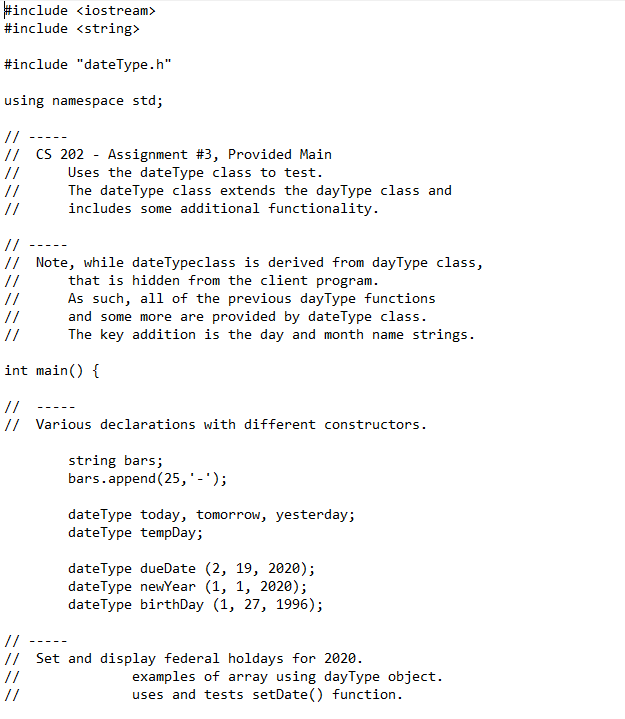 #include <iostream>
#include <string>

#include "dateType.h"

using namespace std;

// -----
//  CS 202 - Assignment #3, Provided Main
//      Uses the dateType class to test.
//      The dateType class extends the dayType class and
//      includes some additional functionality.

// -----
//  Note, while dateTypeclass is derived from dayType class,
//      that is hidden from the client program.
//      As such, all of the previous dayType functions
//      and some more are provided by dateType class.
//      The key addition is the day and month name strings.

int main() {

//  -----
//  Various declarations with different constructors.

        string bars;
        bars.append(25,'-');

        dateType today, tomorrow, yesterday;
        dateType tempDay;

        dateType dueDate (2, 19, 2020);
        dateType newYear (1, 1, 2020);
        dateType birthDay (1, 27, 1996);

// -----
//  Set and display federal holdays for 2020.
//              examples of array using dayType object.
//              uses and tests setDate() function.